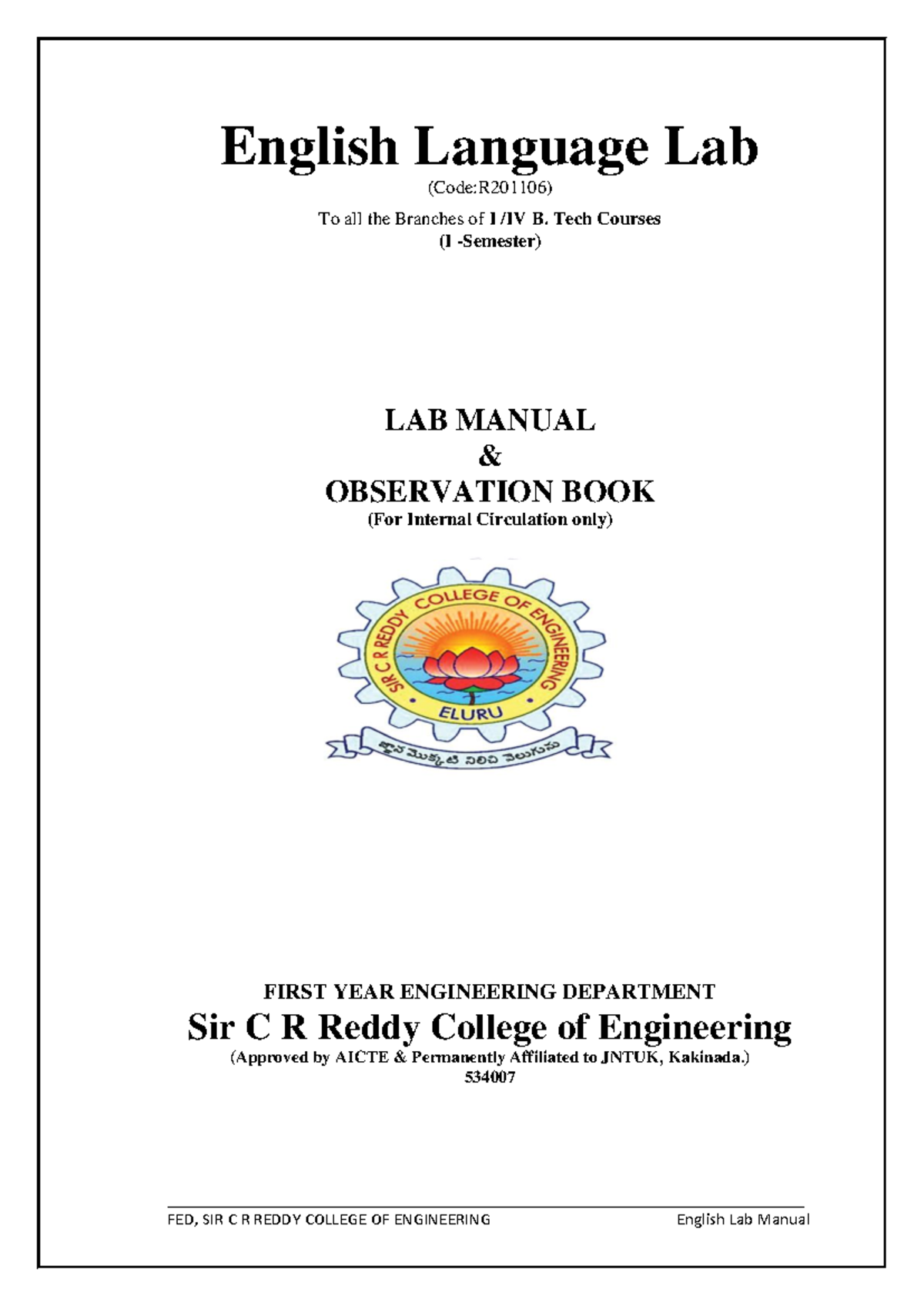 English Language Lab

(Code:R201106)

To all the Branches of I /IV B. Tech Courses

(I -Semester)

LAB MANUAL

&

OBSERVATION BOOK

(For Internal Circulation only)

SIR C R REDDY COLLEGE OF ENGINEERING

ELURU

జ్ఞాన మొక్కటి నిలిచి వెలుగును

FIRST YEAR ENGINEERING DEPARTMENT

Sir C R Reddy College of Engineering

(Approved by AICTE & Permanently Affiliated to JNTUK, Kakinada.)

534007

FED, SIR C R REDDY COLLEGE OF ENGINEERING English Lab Manual